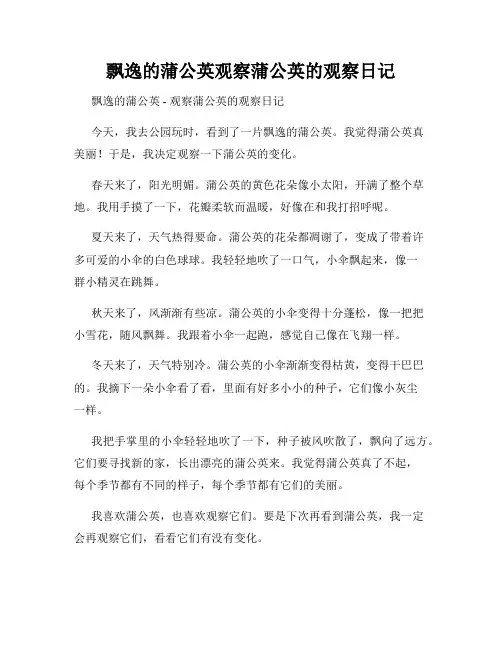 飘逸的蒲公英观察蒲公英的观察日记

飘逸的蒲公英 - 观察蒲公英的观察日记

今天，我去公园玩时，看到了一片飘逸的蒲公英。我觉得蒲公英真美丽！于是，我决定观察一下蒲公英的变化。

春天来了，阳光明媚。蒲公英的黄色花朵像小太阳，开满了整个草地。我用手摸了一下，花瓣柔软而温暖，好像在和我打招呼呢。

夏天来了，天气热得要命。蒲公英的花朵都凋谢了，变成了带着许多可爱的小伞的白色球球。我轻轻地吹了一口气，小伞飘起来，像一群小精灵在跳舞。

秋天来了，风渐渐有些凉。蒲公英的小伞变得十分蓬松，像一把把小雪花，随风飘舞。我跟着小伞一起跑，感觉自己像在飞翔一样。

冬天来了，天气特别冷。蒲公英的小伞渐渐变得枯黄，变得干巴巴的。我摘下一朵小伞看了看，里面有好多小小的种子，它们像小灰尘一样。

我把手掌里的小伞轻轻地吹了一下，种子被风吹散了，飘向了远方。它们要寻找新的家，长出漂亮的蒲公英来。我觉得蒲公英真了不起，每个季节都有不同的样子，每个季节都有它们的美丽。

我喜欢蒲公英，也喜欢观察它们。要是下次再看到蒲公英，我一定会再观察它们，看看它们有没有变化。